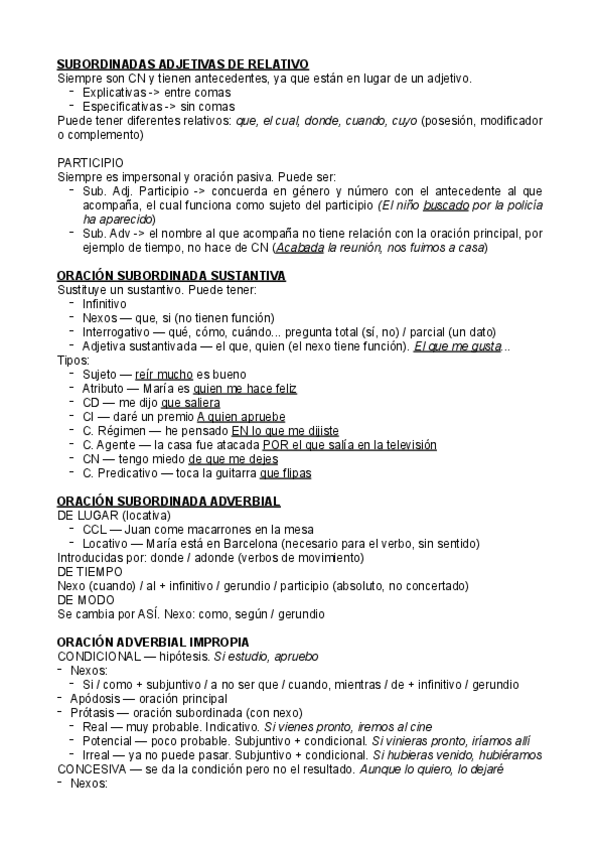 SUBORDINADAS ADJETIVAS DE RELATIVO
Siempre son CN y tienen antecedentes, ya que están en lugar de un adjetivo.
- Explicativas -> entre comas
- Especificativas -> sin comas
Puede tener diferentes relativos: que, el cual, donde, cuando, cuyo (posesión, modificador o complemento)

PARTICIPIO
Siempre es impersonal y oración pasiva. Puede ser:
- Sub. Adj. Participio -> concuerda en género y número con el antecedente al que acompaña, el cual funciona como sujeto del participio (El niño buscado por la policía ha aparecido)
- Sub. Adv -> el nombre al que acompaña no tiene relación con la oración principal, por ejemplo de tiempo, no hace de CN (Acabada la reunión, nos fuimos a casa)

ORACIÓN SUBORDINADA SUSTANTIVA
Sustituye un sustantivo. Puede tener:
- Infinitivo
- Nexos — que, si (no tienen función)
- Interrogativo — qué, cómo, cuándo... pregunta total (sí, no) / parcial (un dato)
- Adjetiva sustantivada — el que, quien (el nexo tiene función). El que me gusta...
Tipos:
- Sujeto — reír mucho es bueno
- Atributo — María es quien me hace feliz
- CD — me dijo que saliera
- CI — daré un premio A quien apruebe
- C. Régimen — he pensado EN lo que me dijiste
- C. Agente — la casa fue atacada POR el que salía en la televisión
- CN — tengo miedo de que me dejes
- C. Predicativo — toca la guitarra que flipas

ORACIÓN SUBORDINADA ADVERBIAL
DE LUGAR (locativa)
- CCL — Juan come macarrones en la mesa
- Locativo — María está en Barcelona (necesario para el verbo, sin sentido)
Introducidas por: donde / adonde (verbos de movimiento)
DE TIEMPO
Nexo (cuando) / al + infinitivo / gerundio / participio (absoluto, no concertado)
DE MODO
Se cambia por ASÍ. Nexo: como, según / gerundio

ORACIÓN ADVERBIAL IMPROPIA
CONDICIONAL — hipótesis. Si estudio, apruebo
- Nexos:
- Si / como + subjuntivo / a no ser que / cuando, mientras / de + infinitivo / gerundio
- Apódosis — oración principal
- Prótasis — oración subordinada (con nexo)
- Real — muy probable. Indicativo. Si vienes pronto, iremos al cine
- Potencial — poco probable. Subjuntivo + condicional. Si vinieras pronto, iríamos allí
- Irreal — ya no puede pasar. Subjuntivo + condicional. Si hubieras venido, hubiéramos
CONCESIVA — se da la condición pero no el resultado. Aunque lo quiero, lo dejaré
- Nexos: